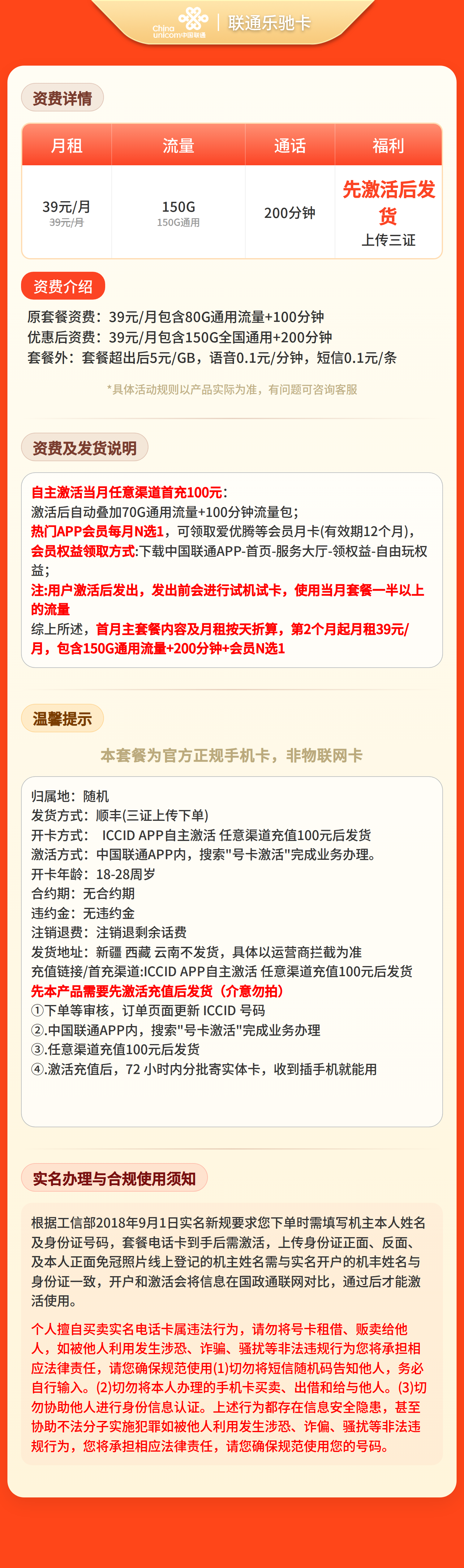 China unicom中国联通 | 联通乐驰卡

资费详情

| 月租 | 流量 | 通话 | 福利 |
|---|---|---|---|
| 39元/月 39元/月 | 150G 150G通用 | 200分钟 | 先激活后发货 上传三证 |

资费介绍

原套餐资费：39元/月包含80G通用流量+100分钟
优惠后资费：39元/月包含150G全国通用+200分钟
套餐外：套餐超出后5元/GB，语音0.1元/分钟，短信0.1元/条

*具体活动规则以产品实际为准，有问题可咨询客服

资费及发货说明

自主激活当月任意渠道首充100元：
激活后自动叠加70G通用流量+100分钟流量包；
热门APP会员每月N选1，可领取爱优腾等会员月卡(有效期12个月)，
会员权益领取方式:下载中国联通APP-首页-服务大厅-领权益-自由玩权益；
注:用户激活后发出，发出前会进行试机试卡，使用当月套餐一半以上的流量
综上所述，首月主套餐内容及月租按天折算，第2个月起月租39元/月，包含150G通用流量+200分钟+会员N选1

温馨提示

本套餐为官方正规手机卡，非物联网卡

归属地：随机
发货方式：顺丰(三证上传下单)
开卡方式： ICCID APP自主激活 任意渠道充值100元后发货
激活方式：中国联通APP内，搜索"号卡激活"完成业务办理。
开卡年龄：18-28周岁
合约期：无合约期
违约金：无违约金
注销退费：注销退剩余话费
发货地址：新疆 西藏 云南不发货，具体以运营商拦截为准
充值链接/首充渠道:ICCID APP自主激活 任意渠道充值100元后发货
先本产品需要先激活充值后发货（介意勿拍）
①下单等审核，订单页面更新 ICCID 号码
②.中国联通APP内，搜索"号卡激活"完成业务办理
③.任意渠道充值100元后发货
④.激活充值后，72 小时内分批寄实体卡，收到插手机就能用

实名办理与合规使用须知

根据工信部2018年9月1日实名新规要求您下单时需填写机主本人姓名及身份证号码，套餐电话卡到手后需激活，上传身份证正面、反面、及本人正面免冠照片线上登记的机主姓名需与实名开户的机丰姓名与身份证一致，开户和激活会将信息在国政通联网对比，通过后才能激活使用。

个人擅自买卖实名电话卡属违法行为，请勿将号卡租借、贩卖给他人，如被他人利用发生涉恐、诈骗、骚扰等非法违规行为您将承担相应法律责任，请您确保规范使用(1)切勿将短信随机码告知他人，务必自行输入。(2)切勿将本人办理的手机卡买卖、出借和给与他人。(3)切勿协助他人进行身份信息认证。上述行为都存在信息安全隐患，甚至协助不法分子实施犯罪如被他人利用发生涉恐、诈偏、骚扰等非法违规行为，您将承担相应法律责任，请您确保规范使用您的号码。